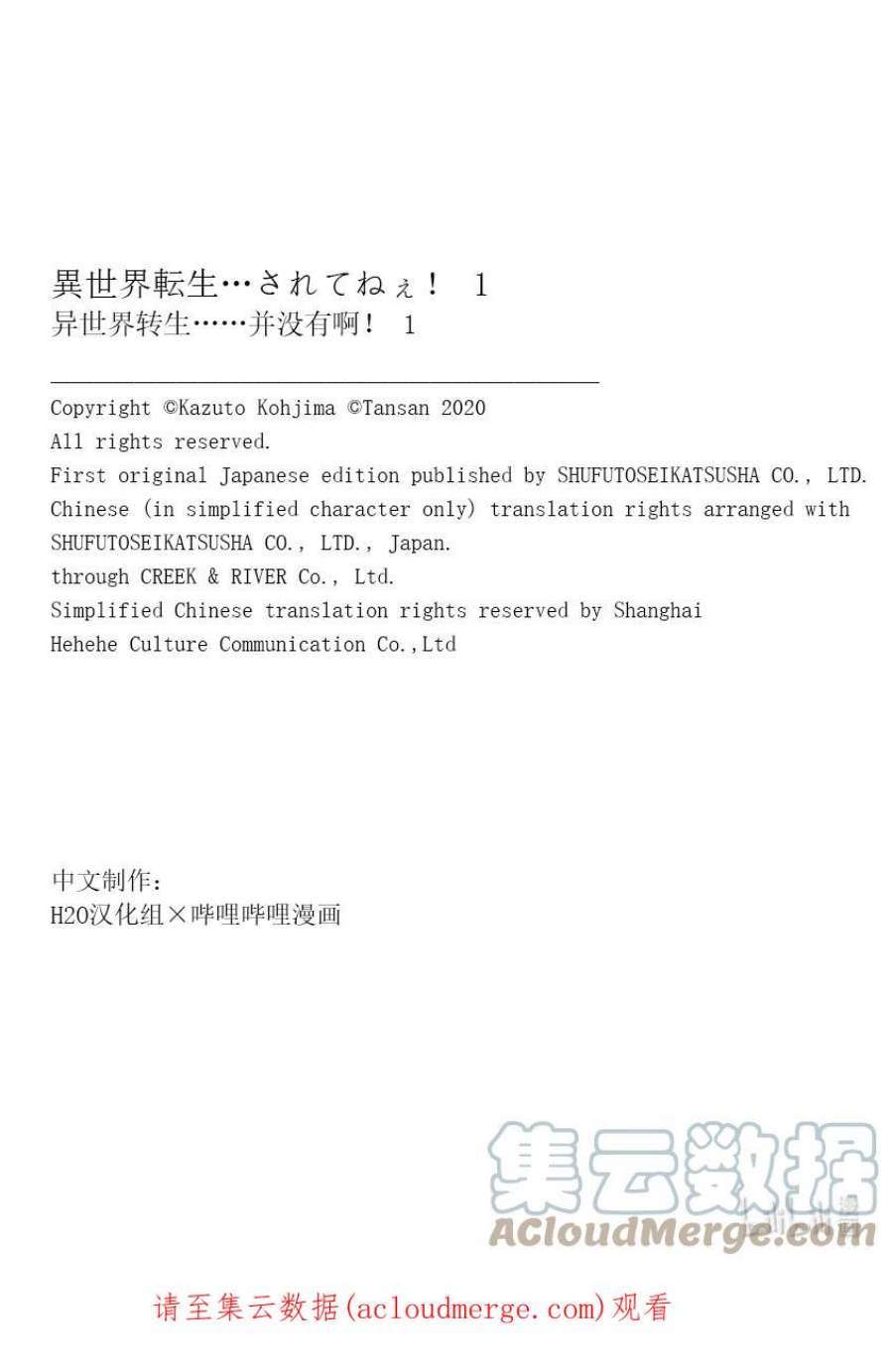 異世界転生…されてねぇ！ 1
异世界转生……并没有啊！ 1

Copyright ©Kazuto Kohjima ©Tansan 2020
All rights reserved.
First original Japanese edition published by SHUFUTOSEIKATSUSHA CO., LTD.
Chinese (in simplified character only) translation rights arranged with SHUFUTOSEIKATSUSHA CO., LTD., Japan.
through CREEK & RIVER Co., Ltd.
Simplified Chinese translation rights reserved by Shanghai Hehehe Culture Communication Co.,Ltd

中文制作：
H2O汉化组×哔哩哔哩漫画

集云数据
ACloudMerge.com

请至集云数据(acloudmerge.com)观看